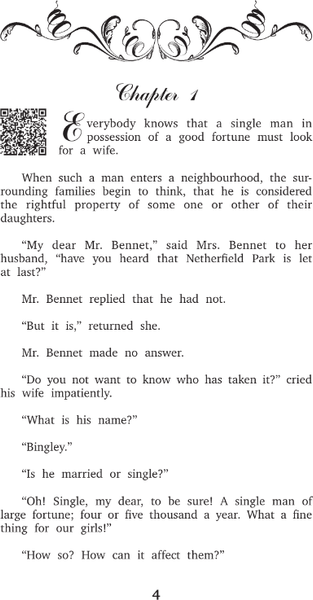 Chapter 1

Everybody knows that a single man in possession of a good fortune must look for a wife.

When such a man enters a neighbourhood, the surrounding families begin to think, that he is considered the rightful property of some one or other of their daughters.

“My dear Mr. Bennet,” said Mrs. Bennet to her husband, “have you heard that Netherfield Park is let at last?”

Mr. Bennet replied that he had not.

“But it is,” returned she.

Mr. Bennet made no answer.

“Do you not want to know who has taken it?” cried his wife impatiently.

“What is his name?”

“Bingley.”

“Is he married or single?”

“Oh! Single, my dear, to be sure! A single man of large fortune; four or five thousand a year. What a fine thing for our girls!”

“How so? How can it affect them?”

4